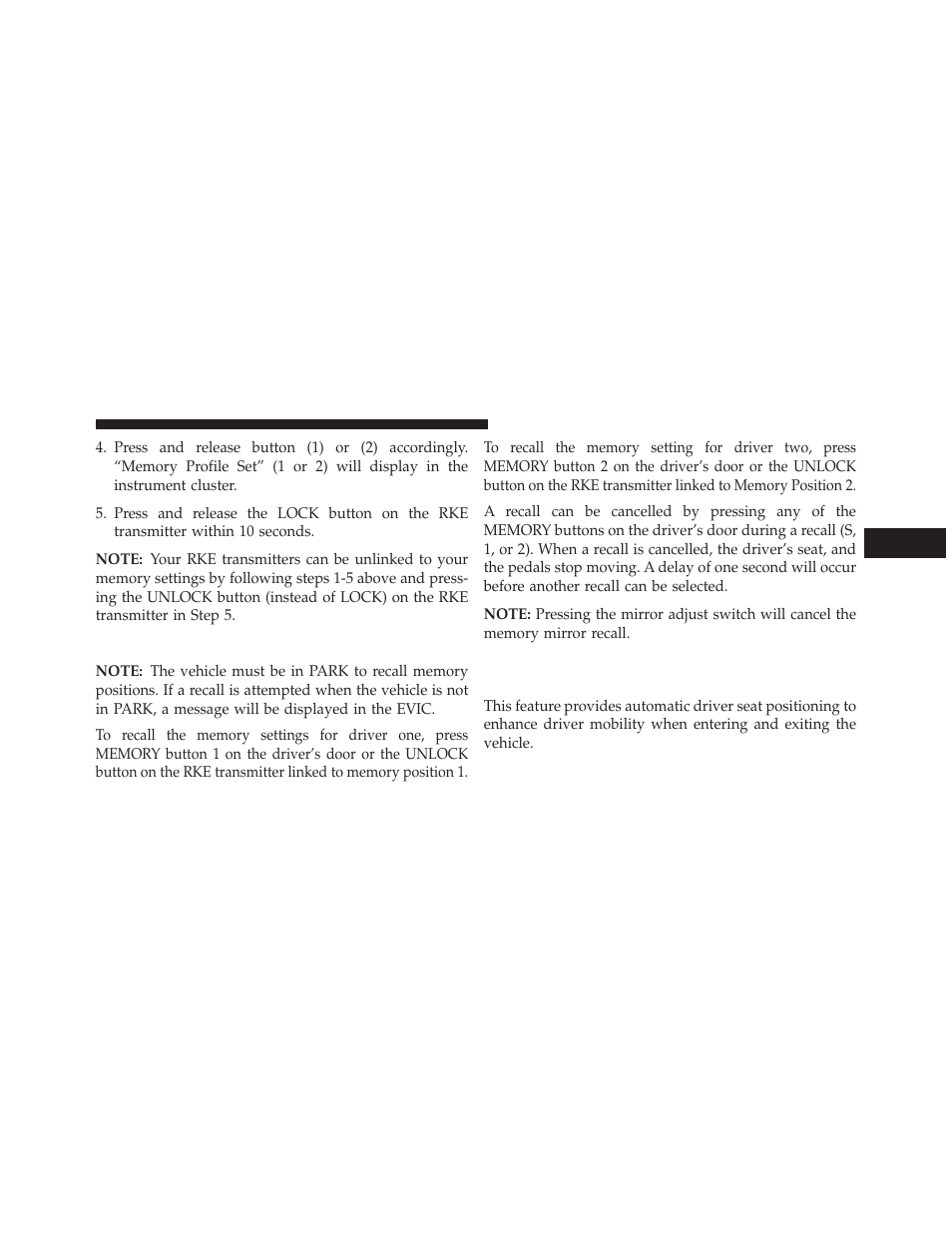 4. Press and release button (1) or (2) accordingly. “Memory Profile Set” (1 or 2) will display in the instrument cluster.

5. Press and release the LOCK button on the RKE transmitter within 10 seconds.

NOTE: Your RKE transmitters can be unlinked to your memory settings by following steps 1-5 above and pressing the UNLOCK button (instead of LOCK) on the RKE transmitter in Step 5.

NOTE: The vehicle must be in PARK to recall memory positions. If a recall is attempted when the vehicle is not in PARK, a message will be displayed in the EVIC.

To recall the memory settings for driver one, press MEMORY button 1 on the driver’s door or the UNLOCK button on the RKE transmitter linked to memory position 1.

To recall the memory setting for driver two, press MEMORY button 2 on the driver’s door or the UNLOCK button on the RKE transmitter linked to Memory Position 2.

A recall can be cancelled by pressing any of the MEMORY buttons on the driver’s door during a recall (S, 1, or 2). When a recall is cancelled, the driver’s seat, and the pedals stop moving. A delay of one second will occur before another recall can be selected.

NOTE: Pressing the mirror adjust switch will cancel the memory mirror recall.

This feature provides automatic driver seat positioning to enhance driver mobility when entering and exiting the vehicle.